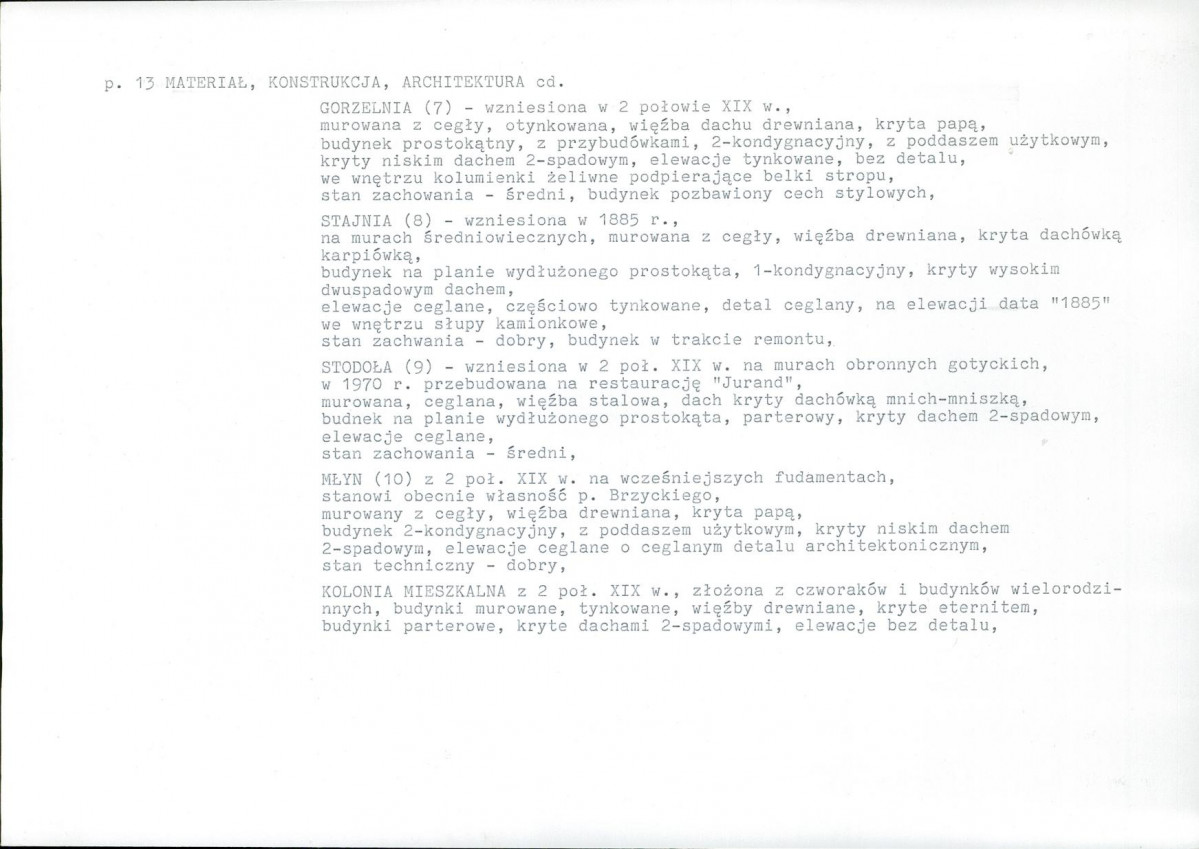 p. 13 MATERIAŁ, KONSTRUKCJA, ARCHITEKTURA cd.

GORZELNIA (7) - wzniesiona w 2 połowie XIX w., murowana z cegły, otynkowana, więźba dachu drewniana, kryta papą, budynek prostokątny, z przybudówkami, 2-kondygnacyjny, z poddaszem użytkowym, kryty niskim dachem 2-spadowym, elewacje tynkowane, bez detalu, we wnętrzu kolumienki żeliwne podpierające belki stropu, stan zachowania - średni, budynek pozbawiony cech stylowych,

STAJNIA (8) - wzniesiona w 1885 r., na murach średniowiecznych, murowana z cegły, więźba drewniana, kryta dachówką karpiówką, budynek na planie wydłużonego prostokąta, 1-kondygnacyjny, kryty wysokim dwuspadowym dachem, elewacje ceglane, częściowo tynkowane, detal ceglany, na elewacji data "1885" we wnętrzu słupy kamionkowe, stan zachwania - dobry, budynek w trakcie remontu,

STODOŁA (9) - wzniesiona w 2 poł. XIX w. na murach obronnych gotyckich, w 1970 r. przebudowana na restaurację "Jurand", murowana, ceglana, więźba stalowa, dach kryty dachówką mnich-mniszką, budnek na planie wydłużonego prostokąta, parterowy, kryty dachem 2-spadowym, elewacje ceglane, stan zachowania - średni,

MŁYN (10) z 2 poł. XIX w. na wcześniejszych fudamentach, stanowi obecnie własność p. Brzyckiego, murowany z cegły, więźba drewniana, kryta papą, budynek 2-kondygnacyjny, z poddaszem użytkowym, kryty niskim dachem 2-spadowym, elewacje ceglane o ceglanym detalu architektonicznym, stan techniczny - dobry,

KOLONIA MIESZKALNA z 2 poł. XIX w., złożona z czworaków i budynków wielorodzinnych, budynki murowane, tynkowane, więźby drewniane, kryte eternitem, budynki parterowe, kryte dachami 2-spadowymi, elewacje bez detalu,